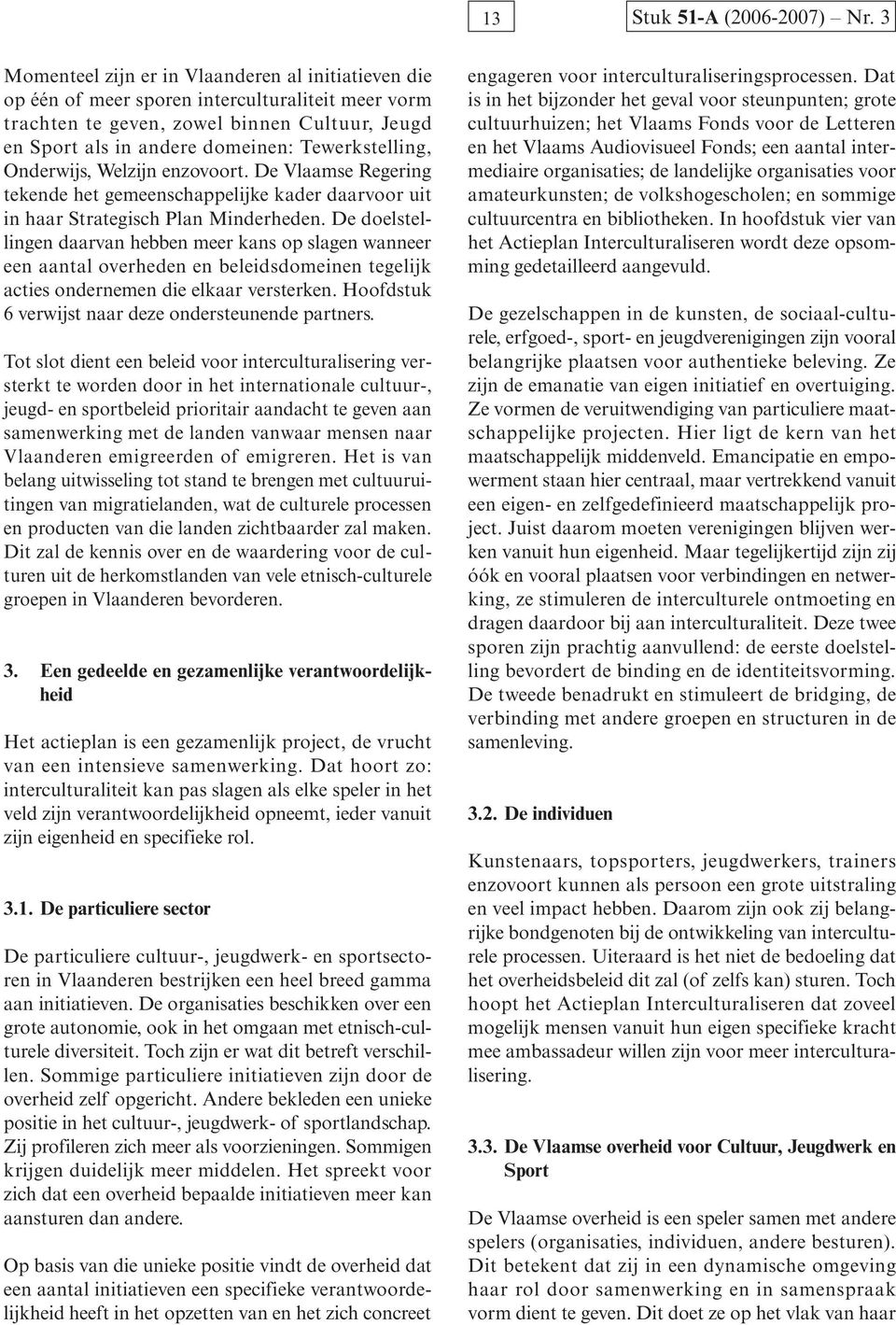 13

Stuk 51-A (2006-2007) – Nr. 3

Momenteel zijn er in Vlaanderen al initiatieven die op één of meer sporen interculturaliteit meer vorm trachten te geven, zowel binnen Cultuur, Jeugd en Sport als in andere domeinen: Tewerkstelling, Onderwijs, Welzijn enzovoort. De Vlaamse Regering tekende het gemeenschappelijke kader daarvoor uit in haar Strategisch Plan Minderheden. De doelstellingen daarvan hebben meer kans op slagen wanneer een aantal overheden en beleidsdomeinen tegelijk acties ondernemen die elkaar versterken. Hoofdstuk 6 verwijst naar deze ondersteunende partners.

Tot slot dient een beleid voor interculturalisering versterkt te worden door in het internationale cultuur-, jeugd- en sportbeleid prioritair aandacht te geven aan samenwerking met de landen vanwaar mensen naar Vlaanderen emigreerden of emigreren. Het is van belang uitwisseling tot stand te brengen met cultuuruitingen van migratielanden, wat de culturele processen en producten van die landen zichtbaarder zal maken. Dit zal de kennis over en de waardering voor de culturen uit de herkomstlanden van vele etnisch-culturele groepen in Vlaanderen bevorderen.

3. Een gedeelde en gezamenlijke verantwoordelijkheid

Het actieplan is een gezamenlijk project, de vrucht van een intensieve samenwerking. Dat hoort zo: interculturaliteit kan pas slagen als elke speler in het veld zijn verantwoordelijkheid opneemt, ieder vanuit zijn eigenheid en specifieke rol.

3.1. De particuliere sector

De particuliere cultuur-, jeugdwerk- en sportsectoren in Vlaanderen bestrijken een heel breed gamma aan initiatieven. De organisaties beschikken over een grote autonomie, ook in het omgaan met etnisch-culturele diversiteit. Toch zijn er wat dit betreft verschillen. Sommige particuliere initiatieven zijn door de overheid zelf opgericht. Andere bekleden een unieke positie in het cultuur-, jeugdwerk- of sportlandschap. Zij profileren zich meer als voorzieningen. Sommigen krijgen duidelijk meer middelen. Het spreekt voor zich dat een overheid bepaalde initiatieven meer kan aansturen dan andere.

Op basis van die unieke positie vindt de overheid dat een aantal initiatieven een specifieke verantwoordelijkheid heeft in het opzetten van en het zich concreet engageren voor interculturaliseringsprocessen. Dat is in het bijzonder het geval voor steunpunten; grote cultuurhuizen; het Vlaams Fonds voor de Letteren en het Vlaams Audiovisueel Fonds; een aantal intermediaire organisaties; de landelijke organisaties voor amateurkunsten; de volkshogescholen; en sommige cultuurcentra en bibliotheken. In hoofdstuk vier van het Actieplan Interculturaliseren wordt deze opsomming gedetailleerd aangevuld.

De gezelschappen in de kunsten, de sociaal-culturele, erfgoed-, sport- en jeugdverenigingen zijn vooral belangrijke plaatsen voor authentieke beleving. Ze zijn de emanatie van eigen initiatief en overtuiging. Ze vormen de veruitwendiging van particuliere maatschappelijke projecten. Hier ligt de kern van het maatschappelijk middenveld. Emancipatie en empowerment staan hier centraal, maar vertrekkend vanuit een eigen- en zelfgedefinieerd maatschappelijk project. Juist daarom moeten verenigingen blijven werken vanuit hun eigenheid. Maar tegelijkertijd zijn zij óók en vooral plaatsen voor verbindingen en netwerking, ze stimuleren de interculturele ontmoeting en dragen daardoor bij aan interculturaliteit. Deze twee sporen zijn prachtig aanvullend: de eerste doelstelling bevordert de binding en de identiteitsvorming. De tweede benadrukt en stimuleert de bridging, de verbinding met andere groepen en structuren in de samenleving.

3.2. De individuen

Kunstenaars, topsporters, jeugdwerkers, trainers enzovoort kunnen als persoon een grote uitstraling en veel impact hebben. Daarom zijn ook zij belangrijke bondgenoten bij de ontwikkeling van interculturele processen. Uiteraard is het niet de bedoeling dat het overheidsbeleid dit zal (of zelfs kan) sturen. Toch hoopt het Actieplan Interculturaliseren dat zoveel mogelijk mensen vanuit hun eigen specifieke kracht mee ambassadeur willen zijn voor meer interculturalisering.

3.3. De Vlaamse overheid voor Cultuur, Jeugdwerk en Sport

De Vlaamse overheid is een speler samen met andere spelers (organisaties, individuen, andere besturen). Dit betekent dat zij in een dynamische omgeving haar rol door samenwerking en in samenspraak vorm dient te geven. Dit doet ze op het vlak van haar